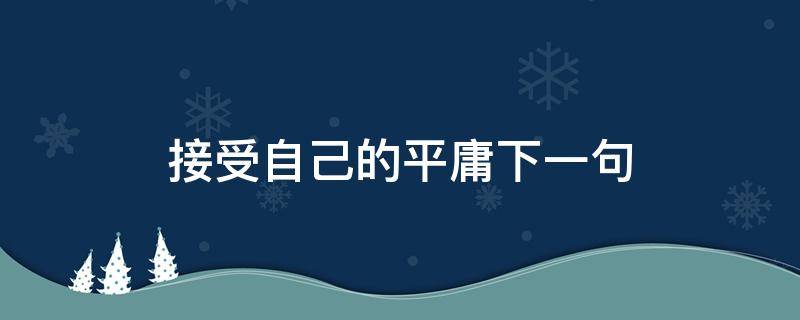 接受自己的平庸下一句